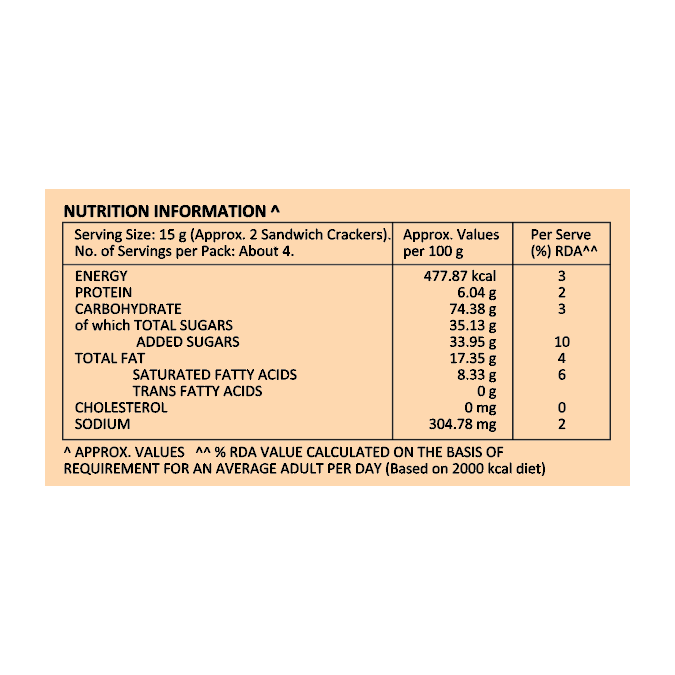 NUTRITION INFORMATION ^

| Serving Size: 15 g (Approx. 2 Sandwich Crackers). No. of Servings per Pack: About 4. | Approx. Values per 100 g | Per Serve (%) RDA^^ |
|---|---|---|
| ENERGY | 477.87 kcal | 3 |
| PROTEIN | 6.04 g | 2 |
| CARBOHYDRATE | 74.38 g | 3 |
| of which TOTAL SUGARS | 35.13 g | |
| ADDED SUGARS | 33.95 g | 10 |
| TOTAL FAT | 17.35 g | 4 |
| SATURATED FATTY ACIDS | 8.33 g | 6 |
| TRANS FATTY ACIDS | 0 g | |
| CHOLESTEROL | 0 mg | 0 |
| SODIUM | 304.78 mg | 2 |

^ APPROX. VALUES ^^ % RDA VALUE CALCULATED ON THE BASIS OF REQUIREMENT FOR AN AVERAGE ADULT PER DAY (Based on 2000 kcal diet)